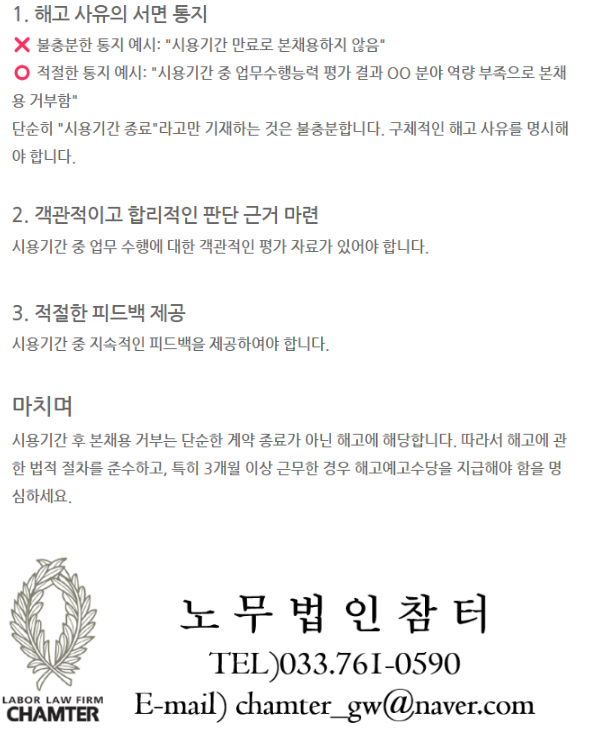 1. 해고 사유의 서면 통지

❌ 불충분한 통지 예시: "시용기간 만료로 본채용하지 않음"

⭕ 적절한 통지 예시: "시용기간 중 업무수행능력 평가 결과 OO 분야 역량 부족으로 본채용 거부함"

단순히 "시용기간 종료"라고만 기재하는 것은 불충분합니다. 구체적인 해고 사유를 명시해야 합니다.

2. 객관적이고 합리적인 판단 근거 마련

시용기간 중 업무 수행에 대한 객관적인 평가 자료가 있어야 합니다.

3. 적절한 피드백 제공

시용기간 중 지속적인 피드백을 제공하여야 합니다.

마치며

시용기간 후 본채용 거부는 단순한 계약 종료가 아닌 해고에 해당합니다. 따라서 해고에 관한 법적 절차를 준수하고, 특히 3개월 이상 근무한 경우 해고예고수당을 지급해야 함을 명심하세요.

LABOR LAW FIRM
CHAMTER

노 무 법 인 참 터
TEL)033.761-0590
E-mail) chamter_gw@naver.com